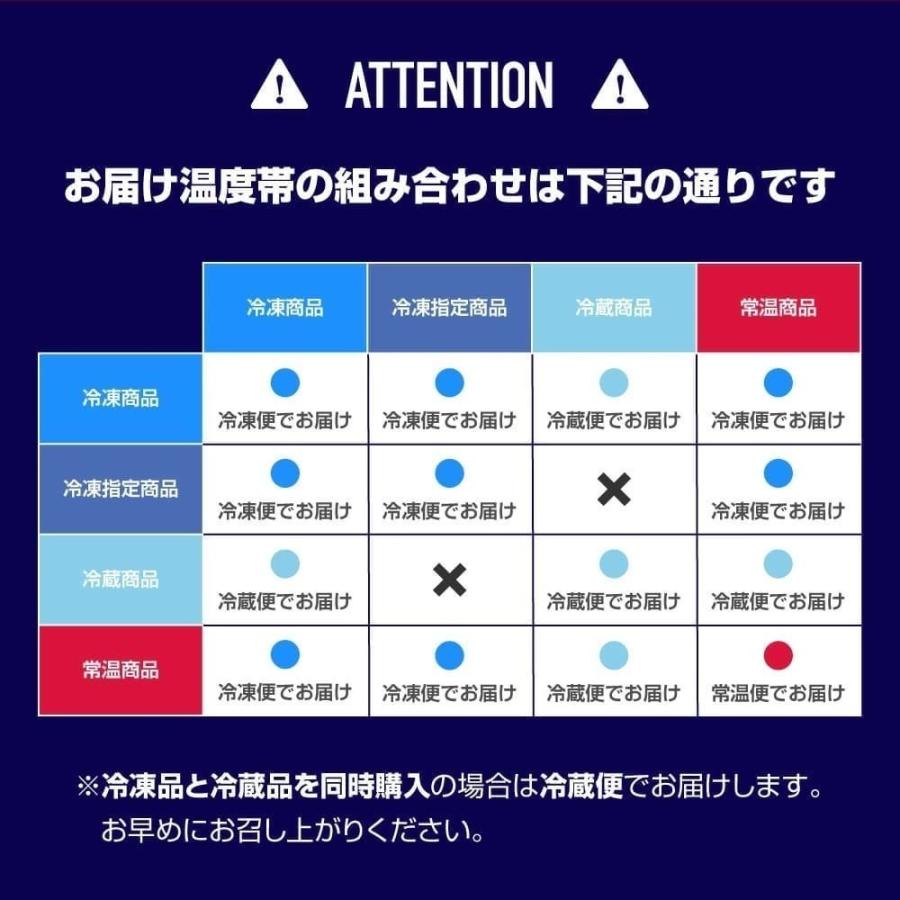 ATTENTION

お届け温度帯の組み合わせは下記の通りです

| | 冷凍商品 | 冷凍指定商品 | 冷蔵商品 | 常温商品 |
|---|---|---|---|---|
| 冷凍商品 | 冷凍便でお届け | 冷凍便でお届け | 冷蔵便でお届け | 冷凍便でお届け |
| 冷凍指定商品 | 冷凍便でお届け | 冷凍便でお届け | × | 冷凍便でお届け |
| 冷蔵商品 | 冷蔵便でお届け | × | 冷蔵便でお届け | 冷蔵便でお届け |
| 常温商品 | 冷凍便でお届け | 冷凍便でお届け | 冷蔵便でお届け | 常温便でお届け |

※冷凍品と冷蔵品を同時購入の場合は冷蔵便でお届けします。
お早めにお召し上がりください。